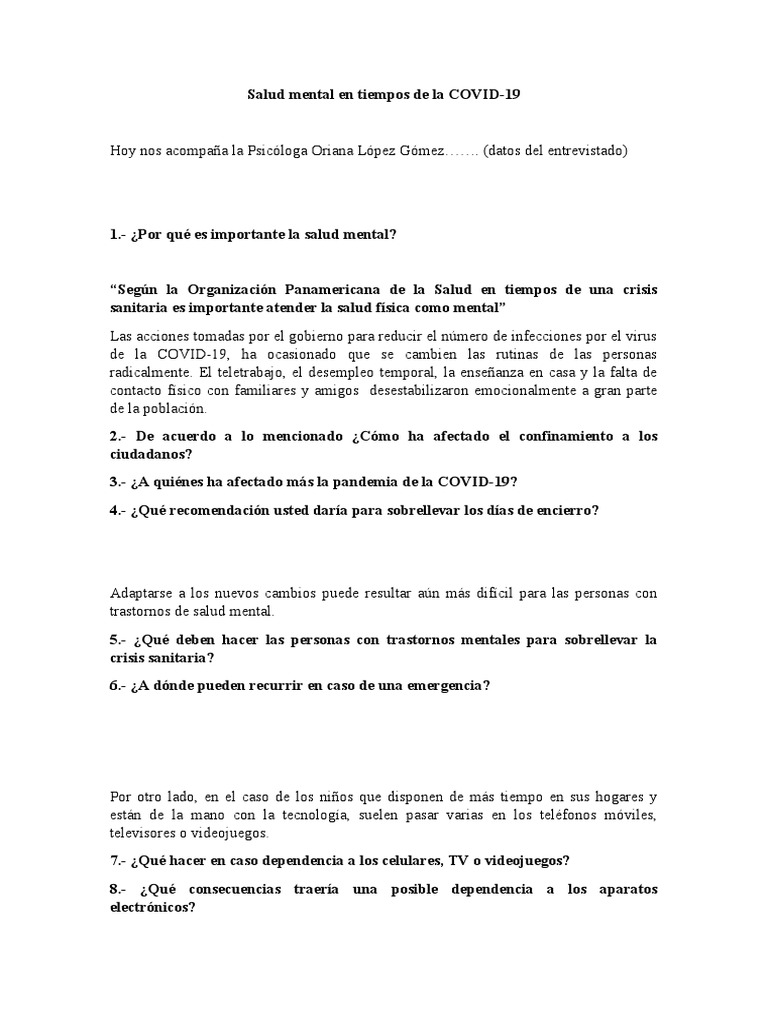 Salud mental en tiempos de la COVID-19

Hoy nos acompaña la Psicóloga Oriana López Gómez……. (datos del entrevistado)

1.- ¿Por qué es importante la salud mental?

"Según la Organización Panamericana de la Salud en tiempos de una crisis sanitaria es importante atender la salud física como mental"

Las acciones tomadas por el gobierno para reducir el número de infecciones por el virus de la COVID-19, ha ocasionado que se cambien las rutinas de las personas radicalmente. El teletrabajo, el desempleo temporal, la enseñanza en casa y la falta de contacto físico con familiares y amigos desestabilizaron emocionalmente a gran parte de la población.

2.- De acuerdo a lo mencionado ¿Cómo ha afectado el confinamiento a los ciudadanos?

3.- ¿A quiénes ha afectado más la pandemia de la COVID-19?

4.- ¿Qué recomendación usted daría para sobrellevar los días de encierro?

Adaptarse a los nuevos cambios puede resultar aún más difícil para las personas con trastornos de salud mental.

5.- ¿Qué deben hacer las personas con trastornos mentales para sobrellevar la crisis sanitaria?

6.- ¿A dónde pueden recurrir en caso de una emergencia?

Por otro lado, en el caso de los niños que disponen de más tiempo en sus hogares y están de la mano con la tecnología, suelen pasar varias en los teléfonos móviles, televisores o videojuegos.

7.- ¿Qué hacer en caso dependencia a los celulares, TV o videojuegos?

8.- ¿Qué consecuencias traería una posible dependencia a los aparatos electrónicos?